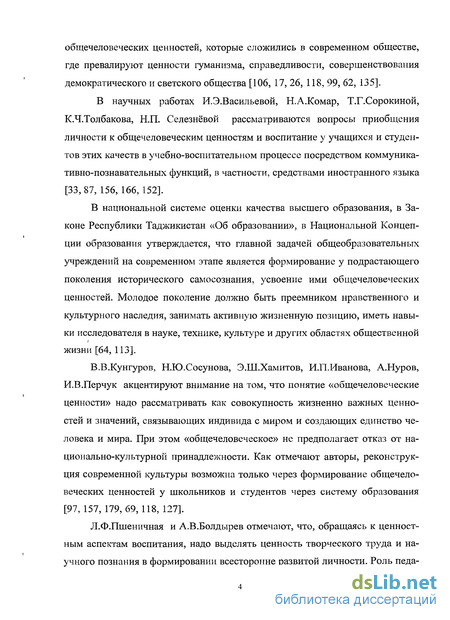 общечеловеческих ценностей, которые сложились в современном обществе, где превалируют ценности гуманизма, справедливости, совершенствования демократического и светского общества [106, 17, 26, 118, 99, 62, 135].

В научных работах И.Э.Васильевой, Н.А.Комар, Т.Г.Сорокиной, К.Ч.Толбакова, Н.П. Селезнёвой рассматриваются вопросы приобщения личности к общечеловеческим ценностям и воспитание у учащихся и студентов этих качеств в учебно-воспитательном процессе посредством коммуникативно-познавательных функций, в частности, средствами иностранного языка [33, 87, 156, 166, 152].

В национальной системе оценки качества высшего образования, в Законе Республики Таджикистан «Об образовании», в Национальной Концепции образования утверждается, что главной задачей общеобразовательных учреждений на современном этапе является формирование у подрастающего поколения исторического самосознания, усвоение ими общечеловеческих ценностей. Молодое поколение должно быть преемником нравственного и культурного наследия, занимать активную жизненную позицию, иметь навыки исследователя в науке, технике, культуре и других областях общественной жизни [64, 113].

В.В.Кунгуров, Н.Ю.Сосунова, Э.Ш.Хамитов, И.П.Иванова, А.Нуров, И.В.Перчук акцентируют внимание на том, что понятие «общечеловеческие ценности» надо рассматривать как совокупность жизненно важных ценностей и значений, связывающих индивида с миром и создающих единство человека и мира. При этом «общечеловеческое» не предполагает отказ от национально-культурной принадлежности. Как отмечают авторы, реконструкция современной культуры возможна только через формирование общечеловеческих ценностей у школьников и студентов через систему образования [97, 157, 179, 69, 118, 127].

Л.Ф.Пшеничная и А.В.Болдырев отмечают, что, обращаясь к ценностным аспектам воспитания, надо выделять ценность творческого труда и научного познания в формировании всесторонне развитой личности. Роль педа-

4

dsLib.net
библиотека диссертаций